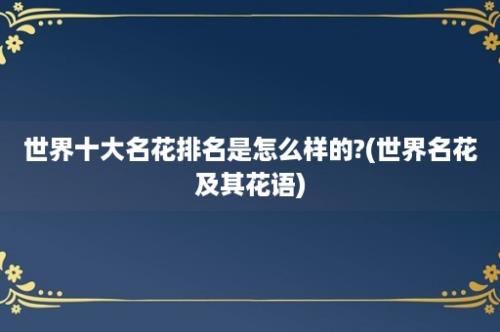 世界十大名花排名是怎么样的?(世界名花及其花语)